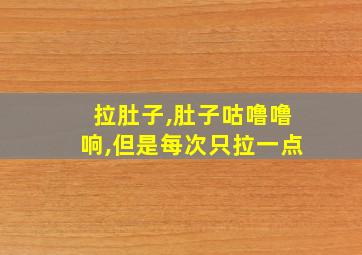 拉肚子,肚子咕噜噜响,但是每次只拉一点